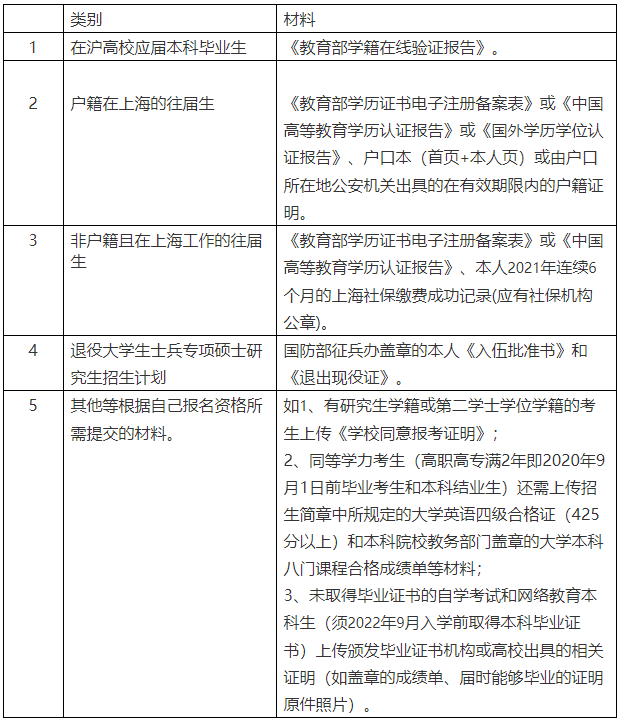 |  | 类别 | 材料 |
|---|---|---|
| 1 | 在沪高校应届本科毕业生 | 《教育部学籍在线验证报告》。 |
| 2 | 户籍在上海的往届生 | 《教育部学历证书电子注册备案表》或《中国高等教育学历认证报告》或《国外学历学位认证报告》、户口本（首页+本人页）或由户口所在地公安机关出具的在有效期限内的户籍证明。 |
| 3 | 非户籍且在上海工作的往届生 | 《教育部学历证书电子注册备案表》或《中国高等教育学历认证报告》、本人2021年连续6个月的上海社保缴费成功记录(应有社保机构公章)。 |
| 4 | 退役大学生士兵专项硕士研究生招生计划 | 国防部征兵办盖章的本人《入伍批准书》和《退出现役证》。 |
| 5 | 其他等根据自己报名资格所需提交的材料。 | 如1、有研究生学籍或第二学士学位学籍的考生上传《学校同意报考证明》；<br>2、同等学力考生（高职高专满2年即2020年9月1日前毕业考生和本科结业生）还需上传招生简章中所规定的大学英语四级合格证（425分以上）和本科院校教务部门盖章的大学本科八门课程合格成绩单等材料；<br>3、未取得毕业证书的自学考试和网络教育本科生（须2022年9月入学前取得本科毕业证书）上传颁发毕业证书机构或高校出具的相关证明（如盖章的成绩单、届时能够毕业的证明原件照片）。 |